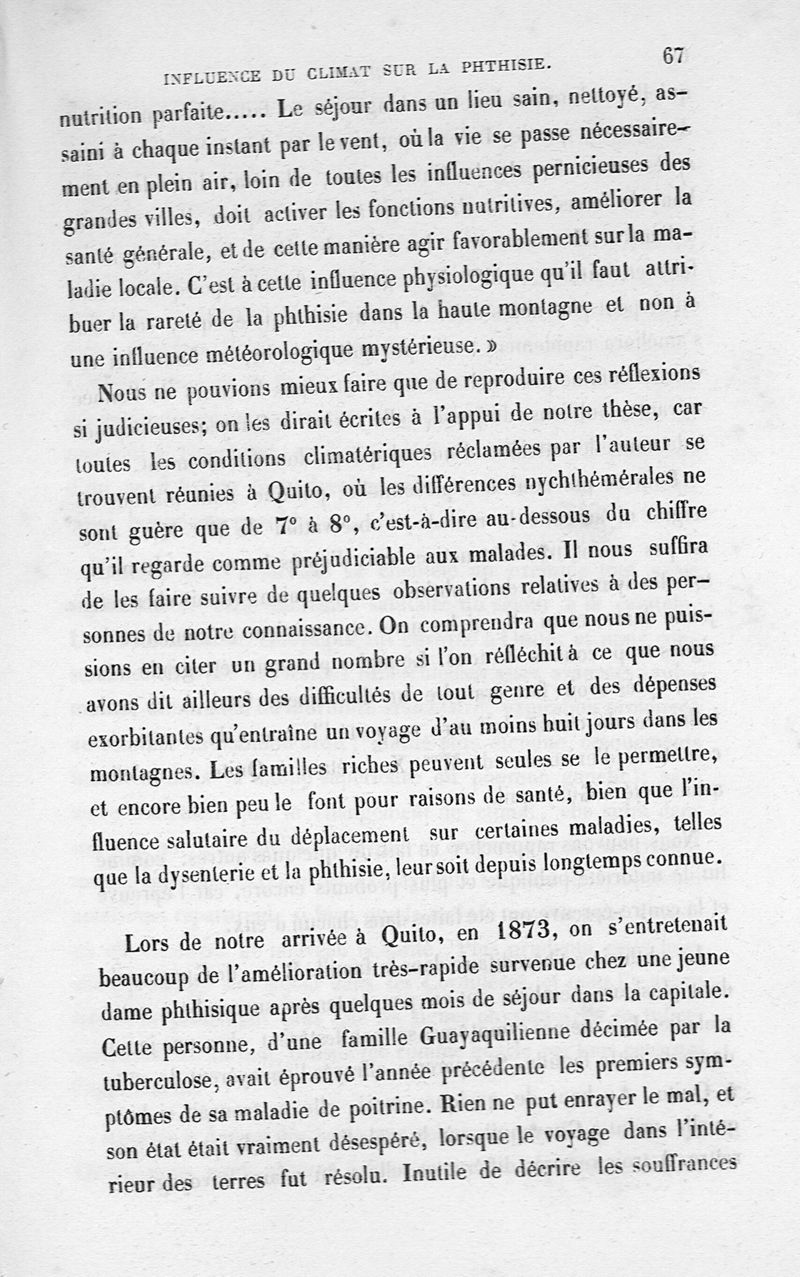 INFLUENCE DU CLIMAT SUR LA PHTHISIE. 67

nutrition parfaite..... Le séjour dans un lieu sain, nettoyé, assaini à chaque instant par le vent, où la vie se passe nécessairement en plein air, loin de toutes les influences pernicieuses des grandes villes, doit activer les fonctions nutritives, améliorer la santé générale, et de cette manière agir favorablement sur la maladie locale. C'est à cette influence physiologique qu'il faut attribuer la rareté de la phthisie dans la haute montagne et non à une influence météorologique mystérieuse. »

Nous ne pouvions mieux faire que de reproduire ces réflexions si judicieuses; on les dirait écrites à l'appui de notre thèse, car toutes les conditions climatériques réclamées par l'auteur se trouvent réunies à Quito, où les différences nychthémérales ne sont guère que de 7° à 8°, c'est-à-dire au-dessous du chiffre qu'il regarde comme préjudiciable aux malades. Il nous suffira de les faire suivre de quelques observations relatives à des personnes de notre connaissance. On comprendra que nous ne puissions en citer un grand nombre si l'on réfléchit à ce que nous avons dit ailleurs des difficultés de tout genre et des dépenses exorbitantes qu'entraîne un voyage d'au moins huit jours dans les montagnes. Les familles riches peuvent seules se le permettre, et encore bien peu le font pour raisons de santé, bien que l'influence salutaire du déplacement sur certaines maladies, telles que la dysenterie et la phthisie, leur soit depuis longtemps connue.

Lors de notre arrivée à Quito, en 1873, on s'entretenait beaucoup de l'amélioration très-rapide survenue chez une jeune dame phthisique après quelques mois de séjour dans la capitale. Cette personne, d'une famille Guayaquilienne décimée par la tuberculose, avait éprouvé l'année précédente les premiers symptômes de sa maladie de poitrine. Rien ne put enrayer le mal, et son état était vraiment désespéré, lorsque le voyage dans l'intérieur des terres fut résolu. Inutile de décrire les souffrances